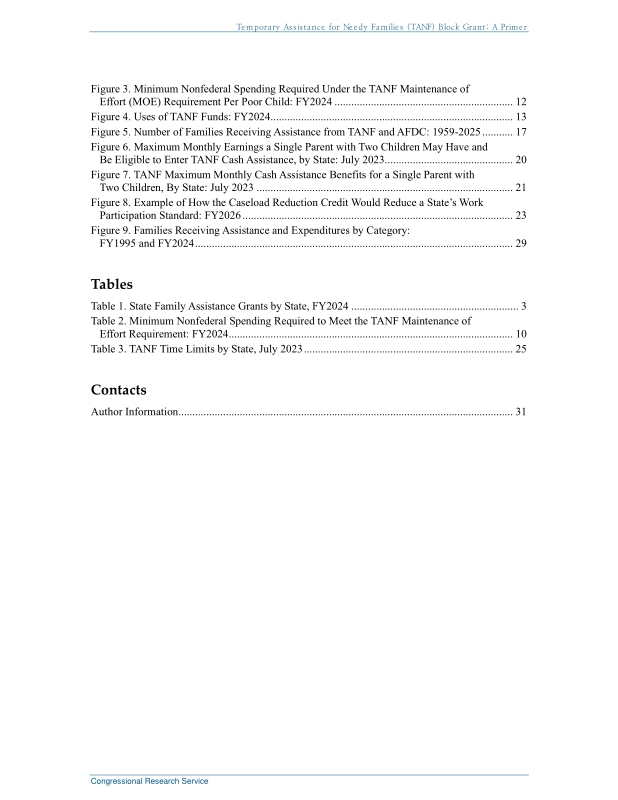 Temporary Assistance for Needy Families (TANF) Block Grant: A Primer

Figure 3. Minimum Nonfederal Spending Required Under the TANF Maintenance of Effort (MOE) Requirement Per Poor Child: FY2024 12

Figure 4. Uses of TANF Funds: FY2024 13

Figure 5. Number of Families Receiving Assistance from TANF and AFDC: 1959-2025 17

Figure 6. Maximum Monthly Earnings a Single Parent with Two Children May Have and Be Eligible to Enter TANF Cash Assistance, by State: July 2023 20

Figure 7. TANF Maximum Monthly Cash Assistance Benefits for a Single Parent with Two Children, By State: July 2023 21

Figure 8. Example of How the Caseload Reduction Credit Would Reduce a State's Work Participation Standard: FY2026 23

Figure 9. Families Receiving Assistance and Expenditures by Category: FY1995 and FY2024 29

Tables

Table 1. State Family Assistance Grants by State, FY2024 3

Table 2. Minimum Nonfederal Spending Required to Meet the TANF Maintenance of Effort Requirement: FY2024 10

Table 3. TANF Time Limits by State, July 2023 25

Contacts

Author Information 31

Congressional Research Service